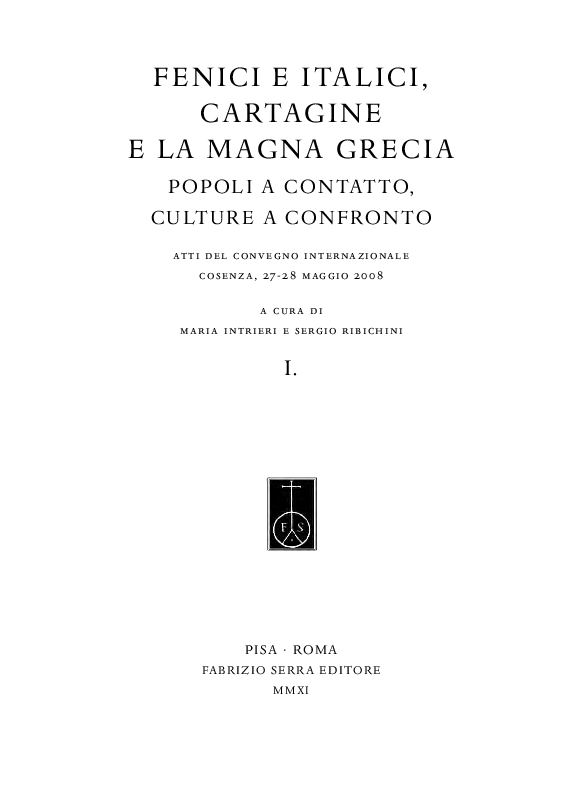 FENICI E ITALICI, CARTAGINE E LA MAGNA GRECIA

POPOLI A CONTATTO, CULTURE A CONFRONTO

ATTI DEL CONVEGNO INTERNAZIONALE
COSENZA, 27-28 MAGGIO 2008

A CURA DI
MARIA INTRIERI E SERGIO RIBICHINI

I.

F S

PISA · ROMA
FABRIZIO SERRA EDITORE
MMXI